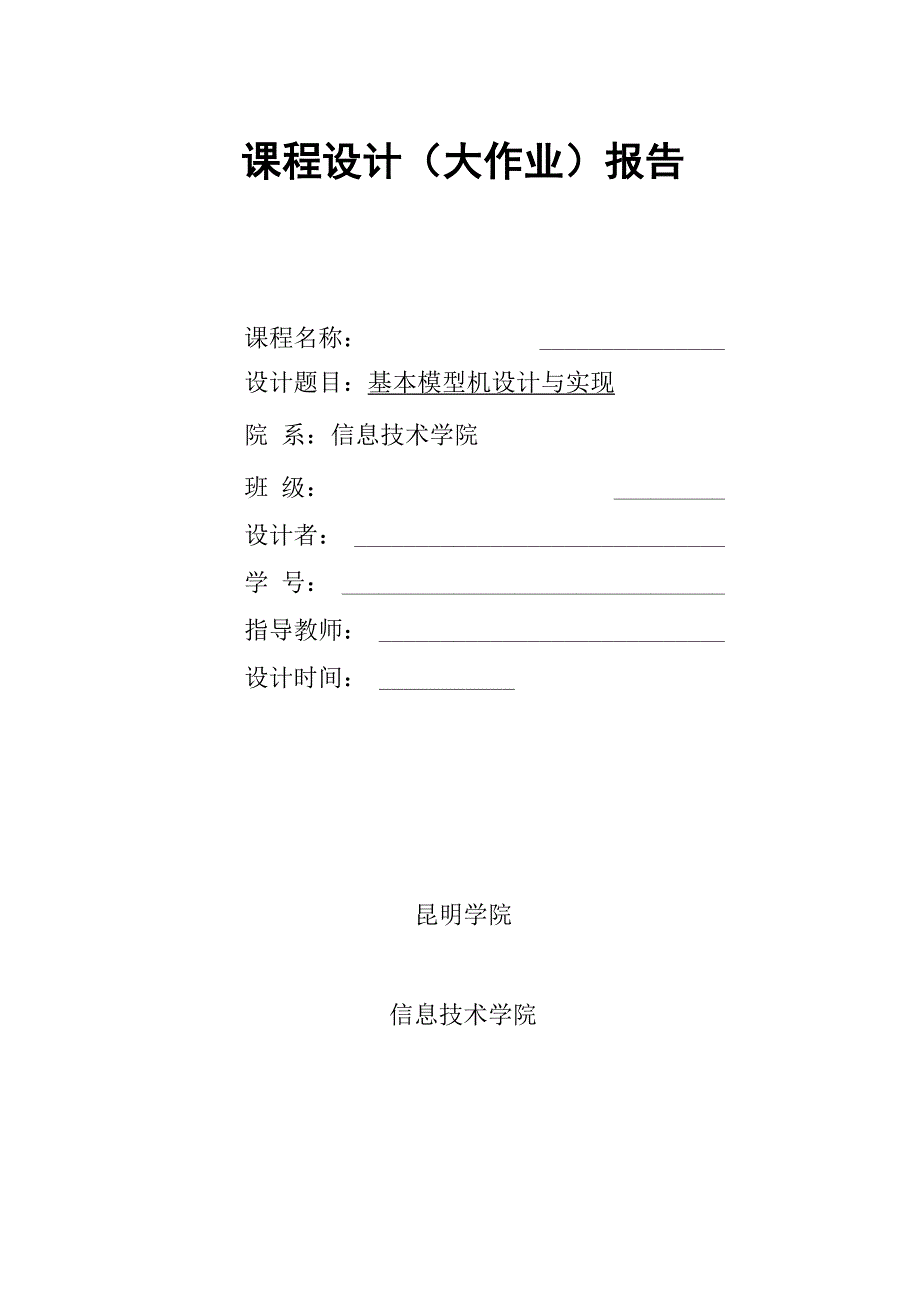 课程设计（大作业）报告

课程名称：

设计题目：基本模型机设计与实现

院 系：信息技术学院

班 级：

设计者：

学 号：

指导教师：

设计时间：

昆明学院

信息技术学院